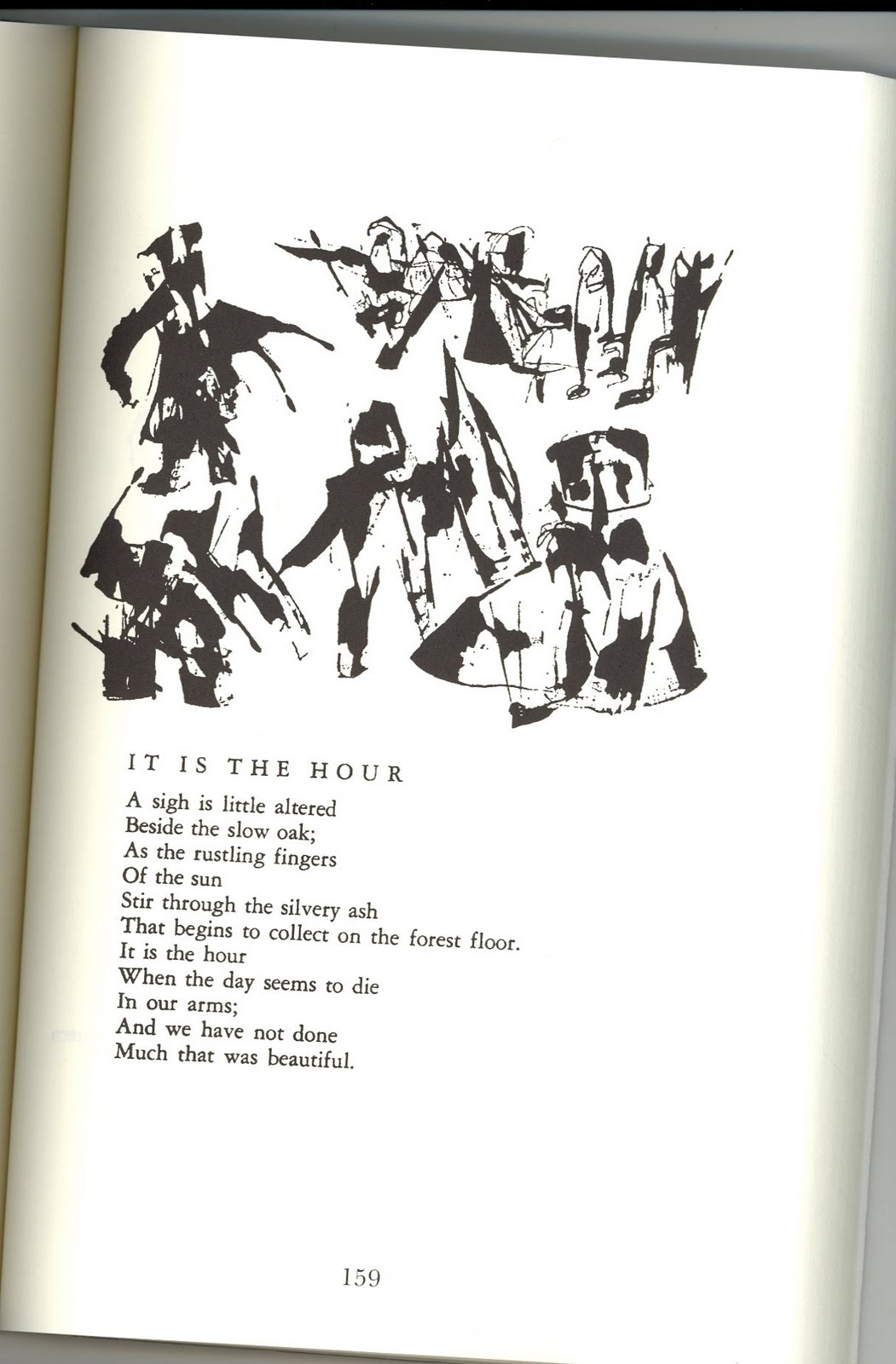 IT IS THE HOUR

A sigh is little altered
Beside the slow oak;
As the rustling fingers
Of the sun
Stir through the silvery ash
That begins to collect on the forest floor.
It is the hour
When the day seems to die
In our arms;
And we have not done
Much that was beautiful.

159